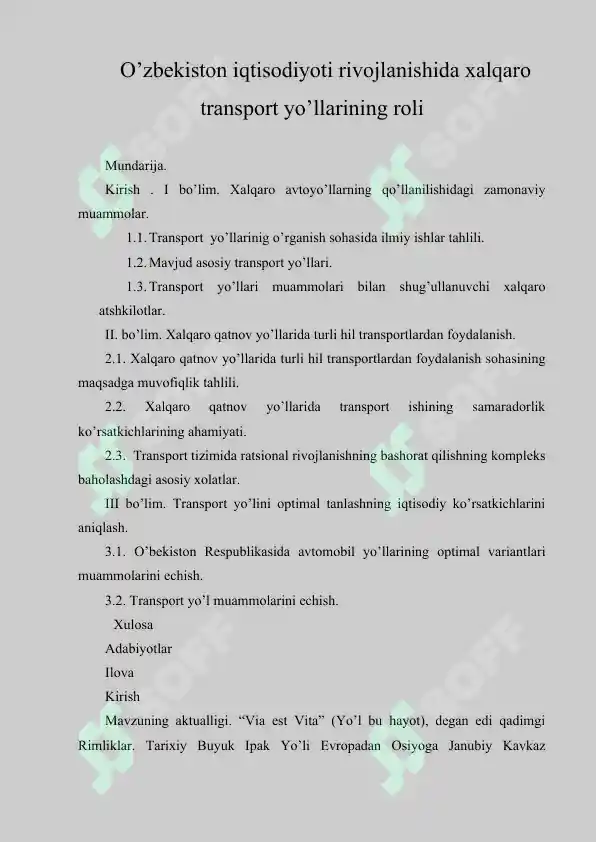 O’zbekiston iqtisodiyoti rivojlanishida xalqaro transport yo’llarining roli

Mundarija.

Kirish . I bo’lim. Xalqaro avtoyo’llarning qo’llanilishidagi zamonaviy muammolar.

1.1. Transport yo’llarinig o’rganish sohasida ilmiy ishlar tahlili.

1.2. Mavjud asosiy transport yo’llari.

1.3. Transport yo’llari muammolari bilan shug’ullanuvchi xalqaro atshkilotlar.

II. bo’lim. Xalqaro qatnov yo’llarida turli hil transportlardan foydalanish.

2.1. Xalqaro qatnov yo’llarida turli hil transportlardan foydalanish sohasining maqsadga muvofiqlik tahlili.

2.2. Xalqaro qatnov yo’llarida transport ishining samaradorlik ko’rsatkichlarining ahamiyati.

2.3. Transport tizimida ratsional rivojlanishning bashorat qilishning kompleks baholashdagi asosiy xolatlar.

III bo’lim. Transport yo’lini optimal tanlashning iqtisodiy ko’rsatkichlarini aniqlash.

3.1. O’bekiston Respublikasida avtomobil yo’llarining optimal variantlari muammolarini echish.

3.2. Transport yo’l muammolarini echish.

Xulosa

Adabiyotlar

Ilova

Kirish

Mavzuning aktualligi. “Via est Vita” (Yo’l bu hayot), degan edi qadimgi Rimliklar. Tarixiy Buyuk Ipak Yo’li Evropadan Osiyoga Janubiy Kavkaz